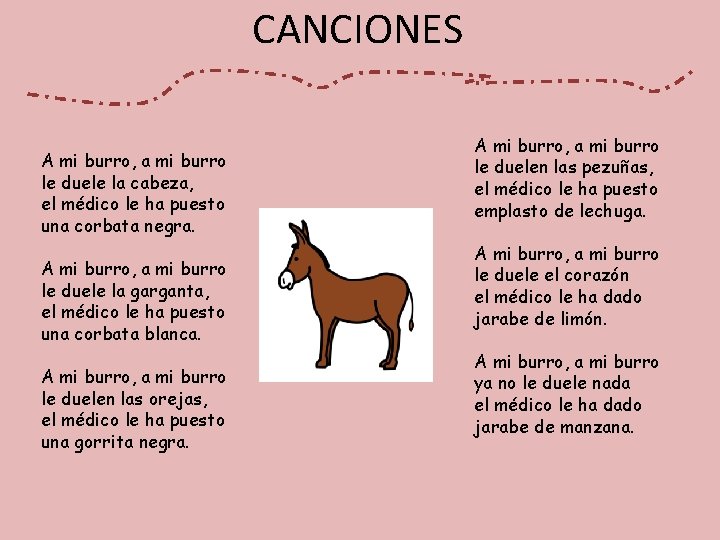 CANCIONES

A mi burro, a mi burro
le duele la cabeza,
el médico le ha puesto
una corbata negra.

A mi burro, a mi burro
le duele la garganta,
el médico le ha puesto
una corbata blanca.

A mi burro, a mi burro
le duelen las orejas,
el médico le ha puesto
una gorrita negra.

A mi burro, a mi burro
le duelen las pezuñas,
el médico le ha puesto
emplasto de lechuga.

A mi burro, a mi burro
le duele el corazón
el médico le ha dado
jarabe de limón.

A mi burro, a mi burro
ya no le duele nada
el médico le ha dado
jarabe de manzana.